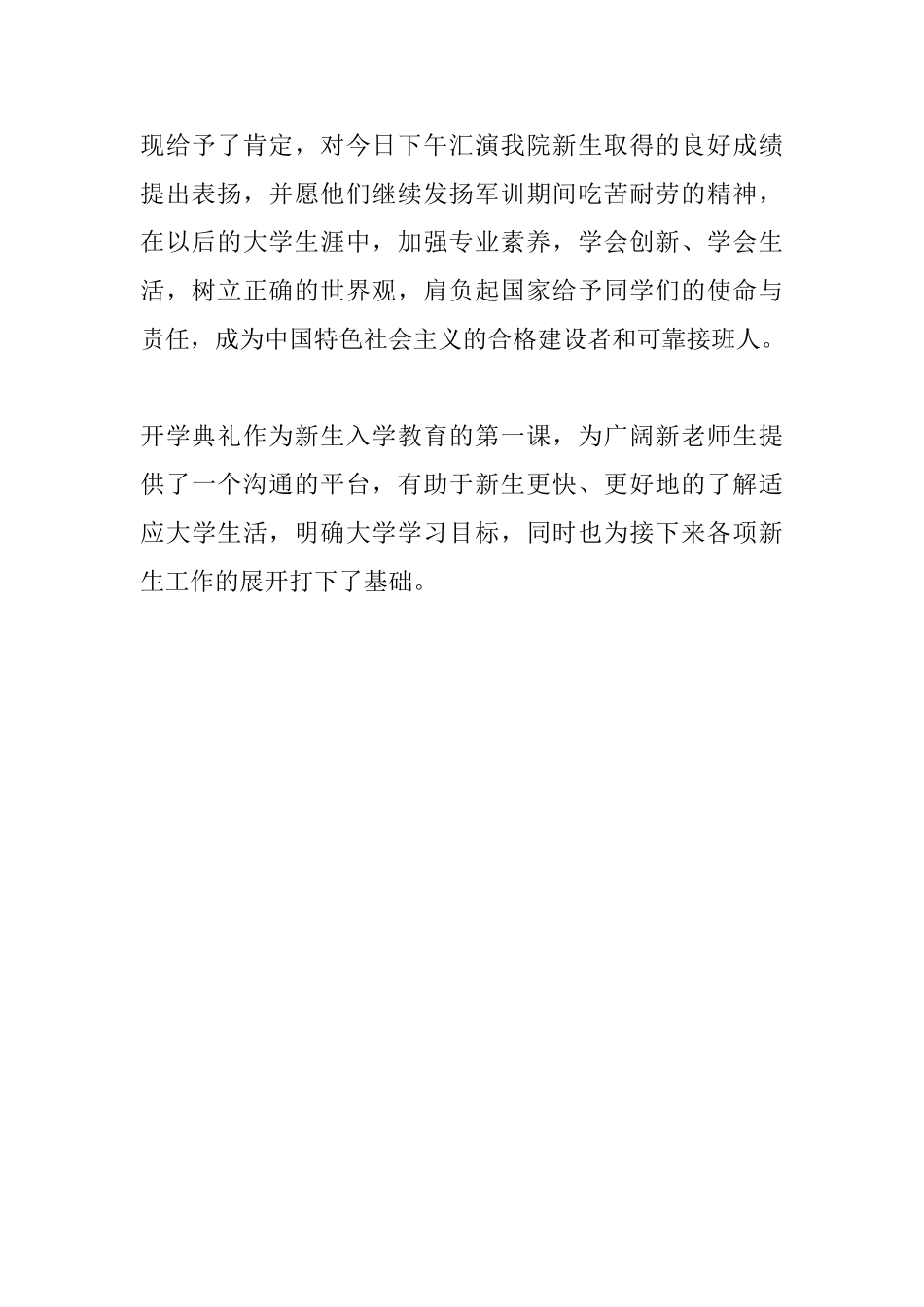 现给予了肯定，对今日下午汇演我院新生取得的良好成绩提出表扬，并愿他们继续发扬军训期间吃苦耐劳的精神，在以后的大学生涯中，加强专业素养，学会创新、学会生活，树立正确的世界观，肩负起国家给予同学们的使命与责任，成为中国特色社会主义的合格建设者和可靠接班人。

开学典礼作为新生入学教育的第一课，为广阔新老师生提供了一个沟通的平台，有助于新生更快、更好地的了解适应大学生活，明确大学学习目标，同时也为接下来各项新生工作的展开打下了基础。